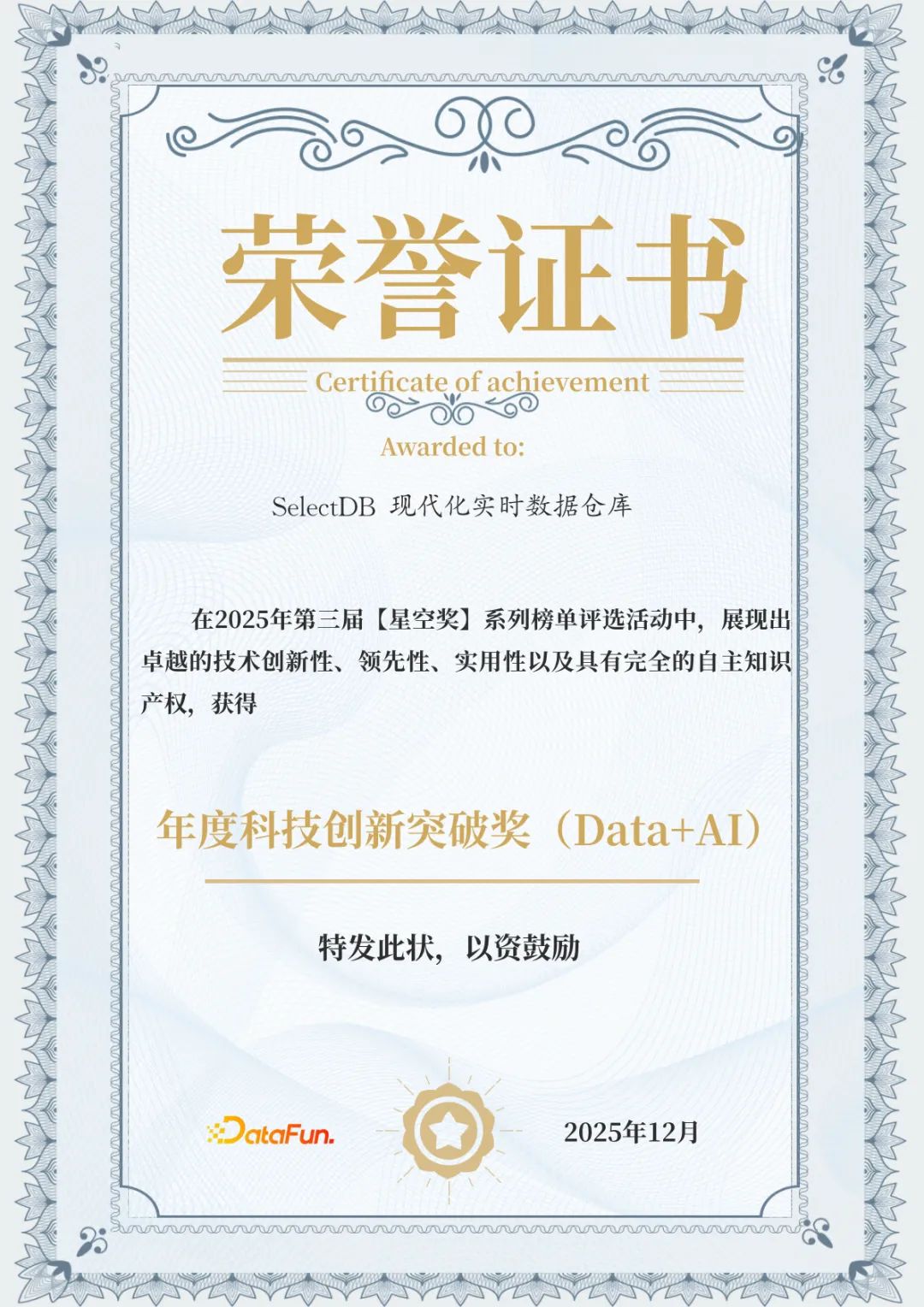 荣誉证书

Certificate of achievement

Awarded to:

SelectDB 现代化实时数据仓库

在2025年第三届【星空奖】系列榜单评选活动中，展现出卓越的技术创新性、领先性、实用性以及具有完全的自主知识产权，获得

年度科技创新突破奖（Data+AI）

特发此状，以资鼓励

DataFun.

2025年12月